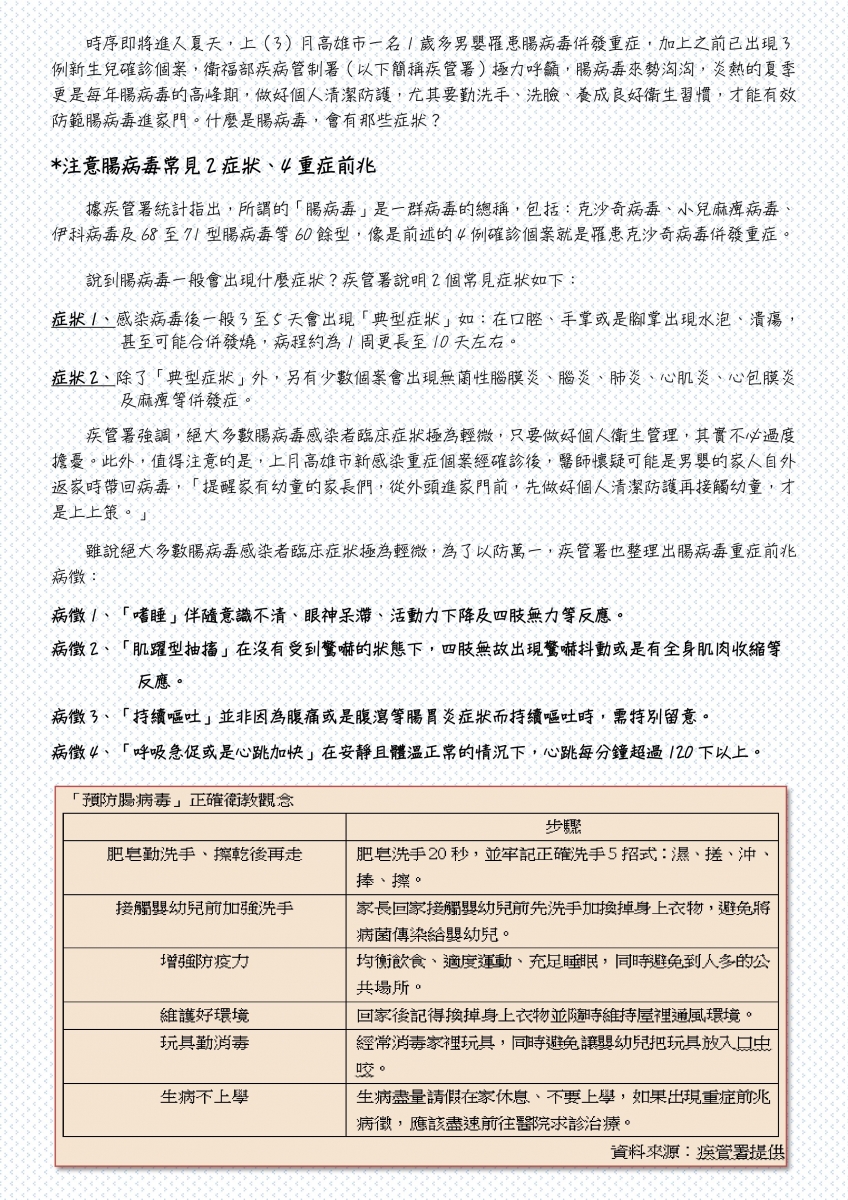 時序即將進入夏天，上（3）月高雄市一名1歲多男嬰罹患腸病毒併發重症，加上之前已出現3例新生兒確診個案，衛福部疾病管制署（以下簡稱疾管署）極力呼籲，腸病毒來勢洶洶，炎熱的夏季更是每年腸病毒的高峰期，做好個人清潔防護，尤其要勤洗手、洗臉、養成良好衛生習慣，才能有效防範腸病毒進家門。什麼是腸病毒，會有那些症狀？

*注意腸病毒常見2症狀、4重症前兆

據疾管署統計指出，所謂的「腸病毒」是一群病毒的總稱，包括：克沙奇病毒、小兒麻痺病毒、伊科病毒及68至71型腸病毒等60餘型，像是前述的4例確診個案就是罹患克沙奇病毒併發重症。

說到腸病毒一般會出現什麼症狀？疾管署說明2個常見症狀如下：

症狀1、感染病毒後一般3至5天會出現「典型症狀」如：在口腔、手掌或是腳掌出現水泡、潰瘍，甚至可能合併發燒，病程約為1周更長至10天左右。

症狀2、除了「典型症狀」外，另有少數個案會出現無菌性腦膜炎、腦炎、肺炎、心肌炎、心包膜炎及麻痺等併發症。

疾管署強調，絕大多數腸病毒感染者臨床症狀極為輕微，只要做好個人衛生管理，其實不必過度擔憂。此外，值得注意的是，上月高雄市新感染重症個案經確診後，醫師懷疑可能是男嬰的家人自外返家時帶回病毒，「提醒家有幼童的家長們，從外頭進家門前，先做好個人清潔防護再接觸幼童，才是上上策。」

雖說絕大多數腸病毒感染者臨床症狀極為輕微，為了以防萬一，疾管署也整理出腸病毒重症前兆病徵：

病徵1、「嗜睡」伴隨意識不清、眼神呆滯、活動力下降及四肢無力等反應。

病徵2、「肌躍型抽搐」在沒有受到驚嚇的狀態下，四肢無故出現驚嚇抖動或是有全身肌肉收縮等反應。

病徵3、「持續嘔吐」並非因為腹痛或是腹瀉等腸胃炎症狀而持續嘔吐時，需特別留意。

病徵4、「呼吸急促或是心跳加快」在安靜且體溫正常的情況下，心跳每分鐘超過120下以上。

「預防腸病毒」正確衛教觀念

| | 步驟 |
|---|---|
| 肥皂勤洗手、擦乾後再走 | 肥皂洗手20秒，並牢記正確洗手5招式：濕、搓、沖、捧、擦。 |
| 接觸嬰幼兒前加強洗手 | 家長回家接觸嬰幼兒前先洗手加換掉身上衣物，避免將病菌傳染給嬰幼兒。 |
| 增強防疫力 | 均衡飲食、適度運動、充足睡眠，同時避免到人多的公共場所。 |
| 維護好環境 | 回家後記得換掉身上衣物並隨時維持屋裡通風環境。 |
| 玩具勤消毒 | 經常消毒家裡玩具，同時避免讓嬰幼兒把玩具放入口中咬。 |
| 生病不上學 | 生病盡量請假在家休息、不要上學，如果出現重症前兆病徵，應該盡速前往醫院求診治療。 |

資料來源：疾管署提供